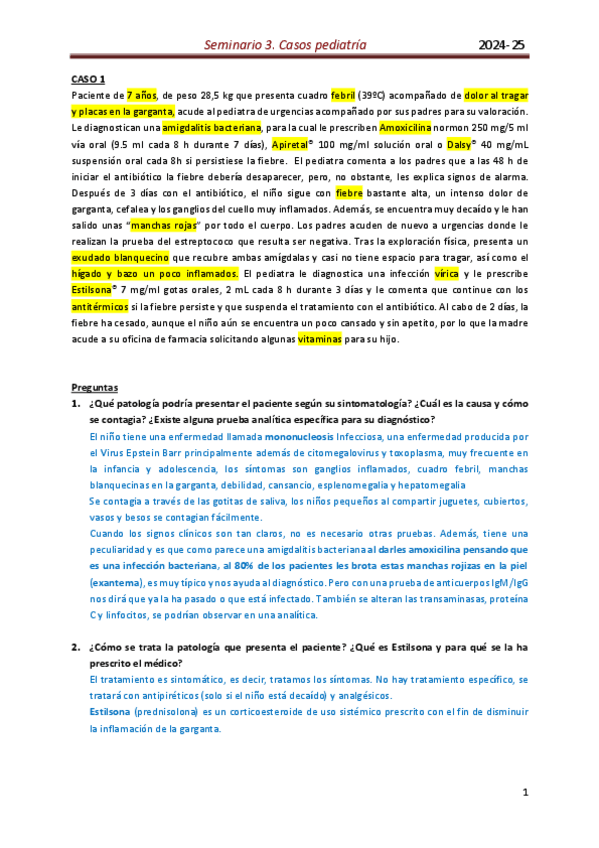 Seminario 3. Casos pediatría 2024-25

CASO 1

Paciente de 7 años, de peso 28,5 kg que presenta cuadro febril (39ºC) acompañado de dolor al tragar y placas en la garganta, acude al pediatra de urgencias acompañado por sus padres para su valoración. Le diagnostican una amigdalitis bacteriana, para la cual le prescriben Amoxicilina normon 250 mg/5 ml vía oral (9.5 ml cada 8 h durante 7 días), Apiretal® 100 mg/ml solución oral o Dalsy® 40 mg/mL suspensión oral cada 8h si persistiese la fiebre. El pediatra comenta a los padres que a las 48 h de iniciar el antibiótico la fiebre debería desaparecer, pero, no obstante, les explica signos de alarma. Después de 3 días con el antibiótico, el niño sigue con fiebre bastante alta, un intenso dolor de garganta, cefalea y los ganglios del cuello muy inflamados. Además, se encuentra muy decaído y le han salido unas "manchas rojas" por todo el cuerpo. Los padres acuden de nuevo a urgencias donde le realizan la prueba del estreptococo que resulta ser negativa. Tras la exploración física, presenta un exudado blanquecino que recubre ambas amígdalas y casi no tiene espacio para tragar, así como el hígado y bazo un poco inflamados. El pediatra le diagnostica una infección vírica y le prescribe Estilsona® 7 mg/ml gotas orales, 2 mL cada 8 h durante 3 días y le comenta que continue con los antitérmicos si la fiebre persiste y que suspenda el tratamiento con el antibiótico. Al cabo de 2 días, la fiebre ha cesado, aunque el niño aún se encuentra un poco cansado y sin apetito, por lo que la madre acude a su oficina de farmacia solicitando algunas vitaminas para su hijo.

Preguntas

1. ¿Qué patología podría presentar el paciente según su sintomatología? ¿Cuál es la causa y cómo se contagia? ¿Existe alguna prueba analítica específica para su diagnóstico?
El niño tiene una enfermedad llamada mononucleosis Infecciosa, una enfermedad producida por el Virus Epstein Barr principalmente además de citomegalovirus y toxoplasma, muy frecuente en la infancia y adolescencia, los síntomas son ganglios inflamados, cuadro febril, manchas blanquecinas en la garganta, debilidad, cansancio, esplenomegalia y hepatomegalia
Se contagia a través de las gotitas de saliva, los niños pequeños al compartir juguetes, cubiertos, vasos y besos se contagian fácilmente.
Cuando los signos clínicos son tan claros, no es necesario otras pruebas. Además, tiene una peculiaridad y es que como parece una amigdalitis bacteriana al darles amoxicilina pensando que es una infección bacteriana, al 80% de los pacientes les brota estas manchas rojizas en la piel (exantema), es muy típico y nos ayuda al diagnóstico. Pero con una prueba de anticuerpos IgM/IgG nos dirá que ya la ha pasado o que está infectado. También se alteran las transaminasas, proteína C y linfocitos, se podrían observar en una analítica.

2. ¿Cómo se trata la patología que presenta el paciente? ¿Qué es Estilsona y para qué se la ha prescrito el médico?
El tratamiento es sintomático, es decir, tratamos los síntomas. No hay tratamiento específico, se tratará con antipiréticos (solo si el niño está decaído) y analgésicos.
Estilsona (prednisolona) es un corticoesteroide de uso sistémico prescrito con el fin de disminuir la inflamación de la garganta.

1